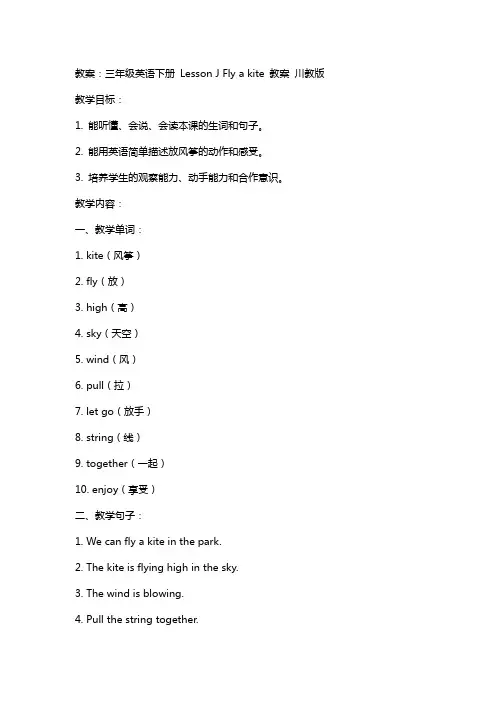 教案：三年级英语下册 Lesson J Fly a kite 教案 川教版

教学目标：

1. 能听懂、会说、会读本课的生词和句子。

2. 能用英语简单描述放风筝的动作和感受。

3. 培养学生的观察能力、动手能力和合作意识。

教学内容：

一、教学单词：

1. kite（风筝）

2. fly（放）

3. high（高）

4. sky（天空）

5. wind（风）

6. pull（拉）

7. let go（放手）

8. string（线）

9. together（一起）

10. enjoy（享受）

二、教学句子：

1. We can fly a kite in the park.

2. The kite is flying high in the sky.

3. The wind is blowing.

4. Pull the string together.